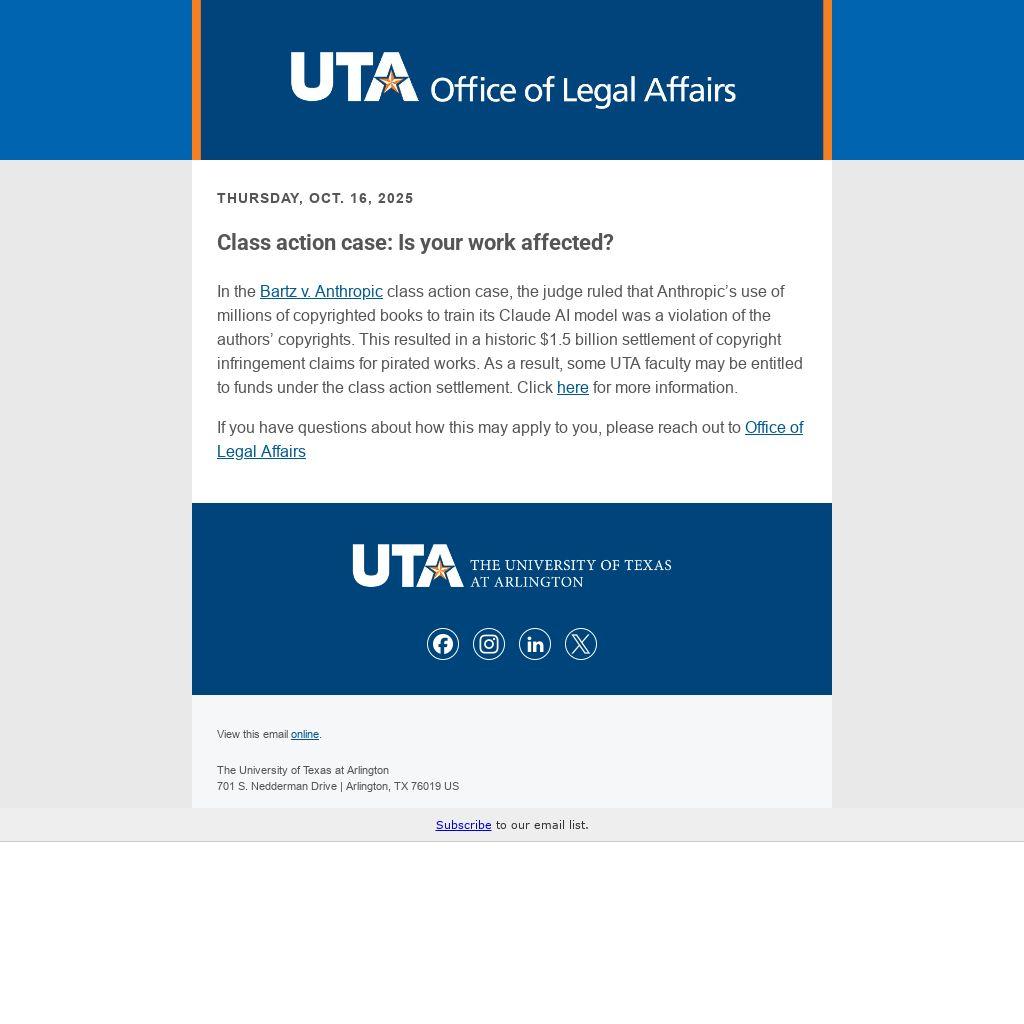 UTA Office of Legal Affairs

THURSDAY, OCT. 16, 2025

Class action case: Is your work affected?

In the Bartz v. Anthropic class action case, the judge ruled that Anthropic's use of millions of copyrighted books to train its Claude AI model was a violation of the authors' copyrights. This resulted in a historic $1.5 billion settlement of copyright infringement claims for pirated works. As a result, some UTA faculty may be entitled to funds under the class action settlement. Click here for more information.

If you have questions about how this may apply to you, please reach out to Office of Legal Affairs

UTA THE UNIVERSITY OF TEXAS AT ARLINGTON

View this email online.

The University of Texas at Arlington
701 S. Nedderman Drive | Arlington, TX 76019 US

Subscribe to our email list.